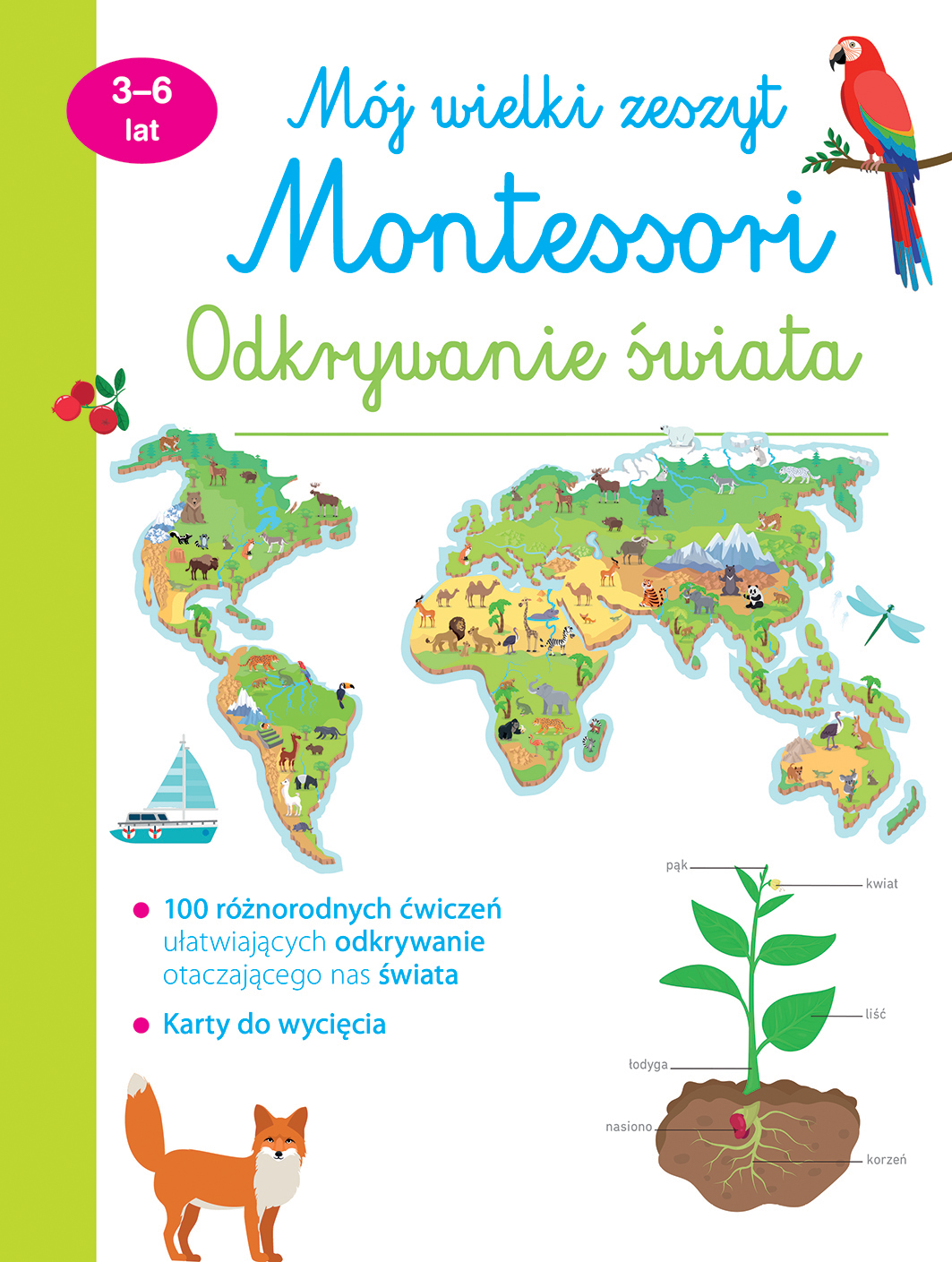 3–6 lat

Mój wielki zeszyt
Montessori
Odkrywanie świata

100 różnorodnych ćwiczeń ułatwiających odkrywanie otaczającego nas świata

Karty do wycięcia

pąk
kwiat
liść
łodyga
nasiono
korzeń